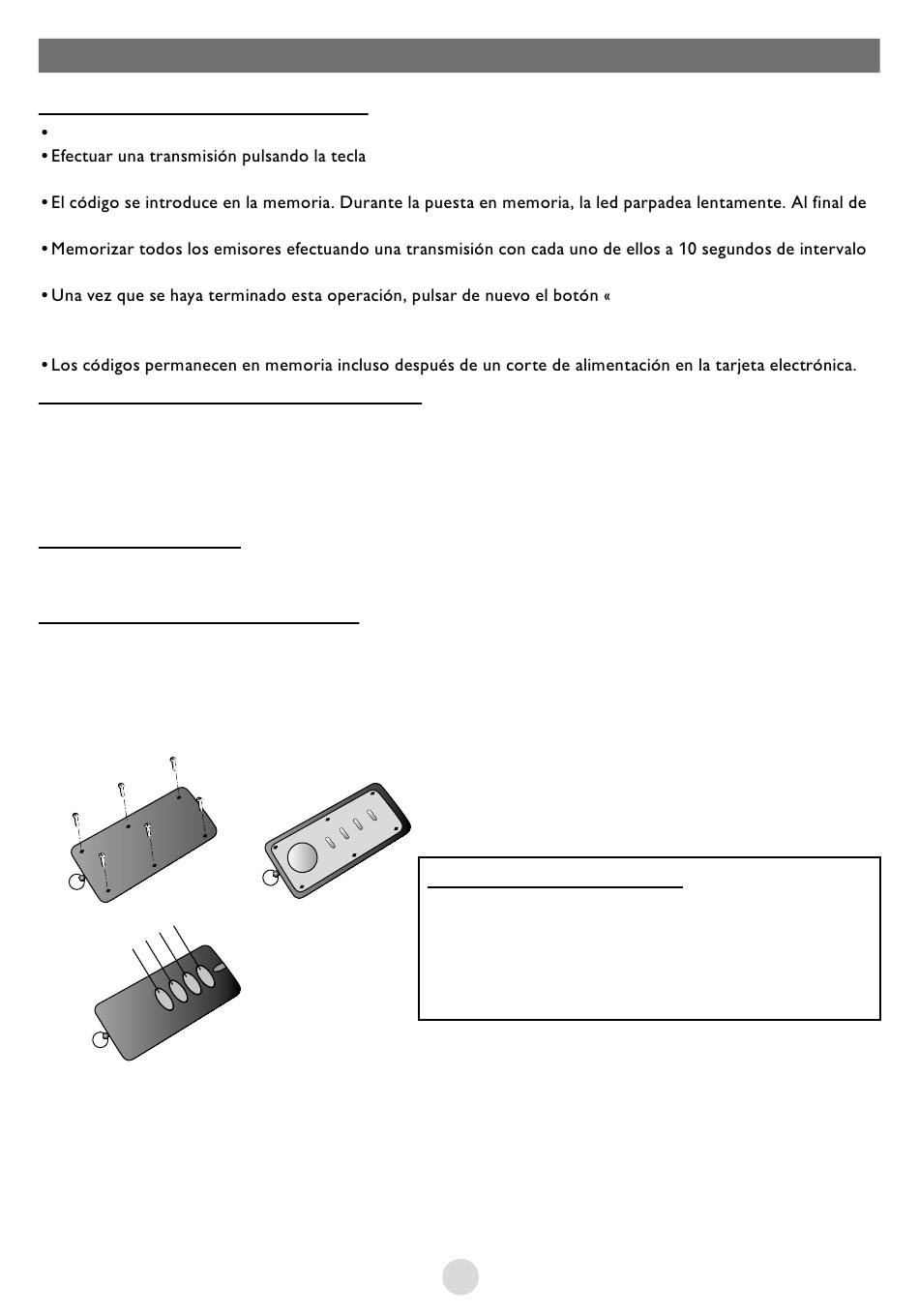 •

• Efectuar una transmisión pulsando la tecla

• El código se introduce en la memoria. Durante la puesta en memoria, la led parpadea lentamente. Al final de

• Memorizar todos los emisores efectuando una transmisión con cada uno de ellos a 10 segundos de intervalo

• Una vez que se haya terminado esta operación, pulsar de nuevo el botón «

• Los códigos permanecen en memoria incluso después de un corte de alimentación en la tarjeta electrónica.